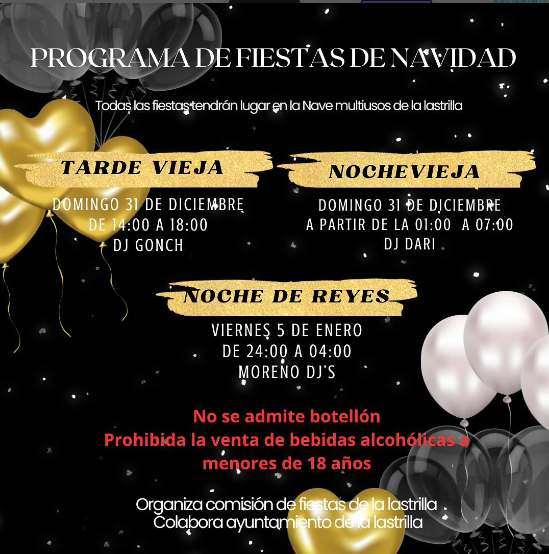 PROGRAMA DE FIESTAS DE NAVIDAD

Todas las fiestas tendrán lugar en la Nave multiusos de la lastrilla

TARDE VIEJA

DOMINGO 31 DE DICIEMBRE
DE 14:00 A 18:00
DJ GONCH

NOCHEVIEJA

DOMINGO 31 DE DICIEMBRE
A PARTIR DE LA 01:00 A 07:00
DJ DARI

NOCHE DE REYES

VIERNES 5 DE ENERO
DE 24:00 A 04:00
MORENO DJ'S

No se admite botellón
Prohibida la venta de bebidas alcohólicas a menores de 18 años

Organiza comisión de fiestas de la lastrilla
Colabora ayuntamiento de la lastrilla